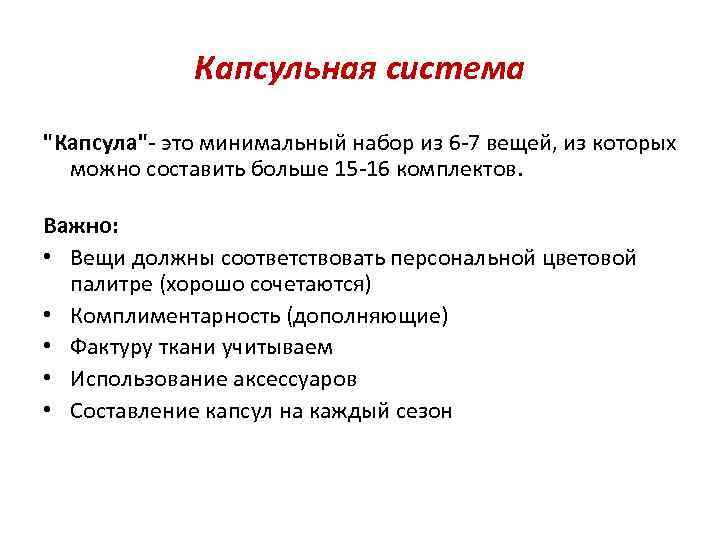 Капсульная система

"Капсула"- это минимальный набор из 6-7 вещей, из которых можно составить больше 15-16 комплектов.

Важно:
• Вещи должны соответствовать персональной цветовой палитре (хорошо сочетаются)
• Комплиментарность (дополняющие)
• Фактуру ткани учитываем
• Использование аксессуаров
• Составление капсул на каждый сезон